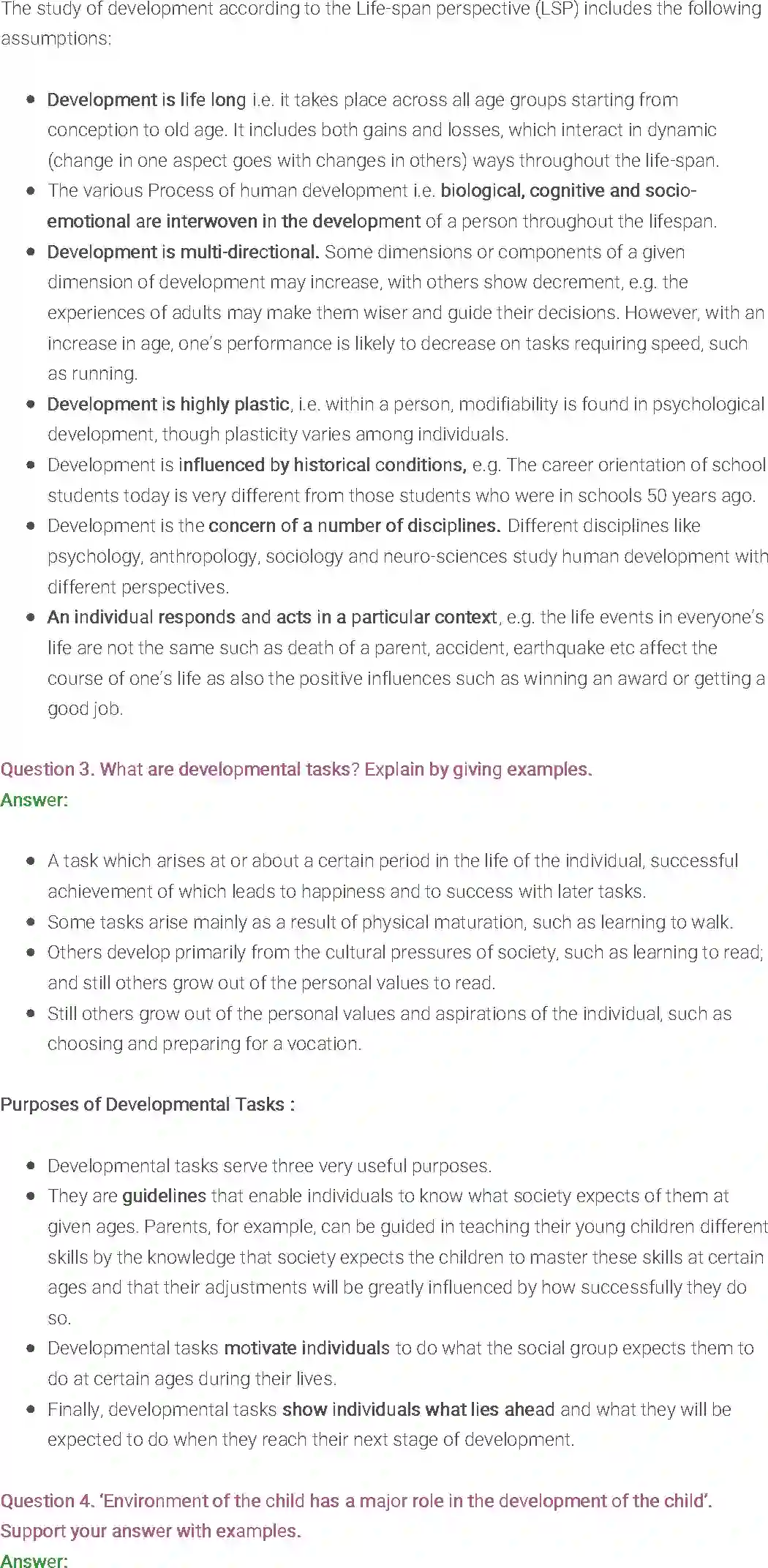 The study of development according to the Life-span perspective (LSP) includes the following assumptions:

- Development is life long i.e. it takes place across all age groups starting from conception to old age. It includes both gains and losses, which interact in dynamic (change in one aspect goes with changes in others) ways throughout the life-span.
- The various Process of human development i.e. biological, cognitive and socio-emotional are interwoven in the development of a person throughout the lifespan.
- Development is multi-directional. Some dimensions or components of a given dimension of development may increase, with others show decrement, e.g. the experiences of adults may make them wiser and guide their decisions. However, with an increase in age, one's performance is likely to decrease on tasks requiring speed, such as running.
- Development is highly plastic, i.e. within a person, modifiability is found in psychological development, though plasticity varies among individuals.
- Development is influenced by historical conditions, e.g. The career orientation of school students today is very different from those students who were in schools 50 years ago.
- Development is the concern of a number of disciplines. Different disciplines like psychology, anthropology, sociology and neuro-sciences study human development with different perspectives.
- An individual responds and acts in a particular context, e.g. the life events in everyone's life are not the same such as death of a parent, accident, earthquake etc affect the course of one's life as also the positive influences such as winning an award or getting a good job.

Question 3. What are developmental tasks? Explain by giving examples.
Answer:

- A task which arises at or about a certain period in the life of the individual, successful achievement of which leads to happiness and to success with later tasks.
- Some tasks arise mainly as a result of physical maturation, such as learning to walk.
- Others develop primarily from the cultural pressures of society, such as learning to read; and still others grow out of the personal values to read.
- Still others grow out of the personal values and aspirations of the individual, such as choosing and preparing for a vocation.

Purposes of Developmental Tasks :

- Developmental tasks serve three very useful purposes.
- They are guidelines that enable individuals to know what society expects of them at given ages. Parents, for example, can be guided in teaching their young children different skills by the knowledge that society expects the children to master these skills at certain ages and that their adjustments will be greatly influenced by how successfully they do so.
- Developmental tasks motivate individuals to do what the social group expects them to do at certain ages during their lives.
- Finally, developmental tasks show individuals what lies ahead and what they will be expected to do when they reach their next stage of development.

Question 4. 'Environment of the child has a major role in the development of the child'. Support your answer with examples.
Answer: